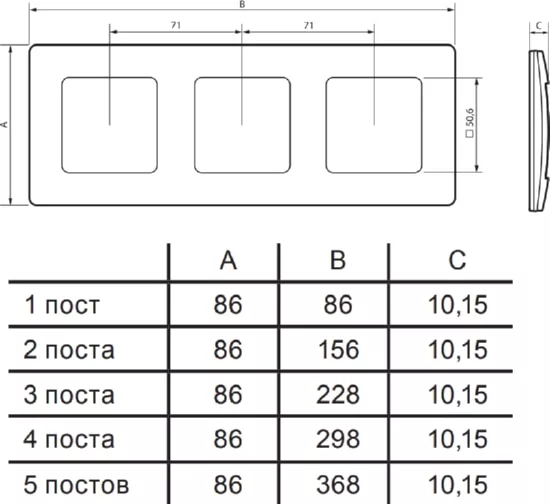 B

71

71

A

□ 50,6

C

|  | A | B | C |
|---|---|---|---|
| 1 пост | 86 | 86 | 10,15 |
| 2 поста | 86 | 156 | 10,15 |
| 3 поста | 86 | 228 | 10,15 |
| 4 поста | 86 | 298 | 10,15 |
| 5 постов | 86 | 368 | 10,15 |